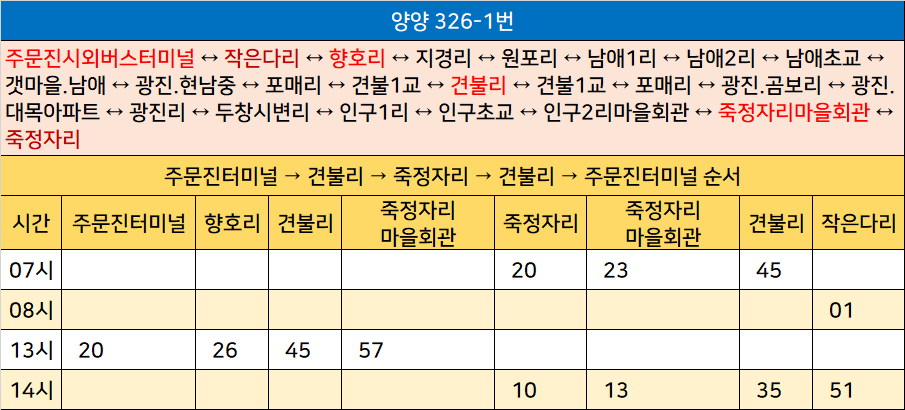 양양 326-1번

주문진시외버스터미널 ↔ 작은다리 ↔ 향호리 ↔ 지경리 ↔ 원포리 ↔ 남애1리 ↔ 남애2리 ↔ 남애초교 ↔ 갯마을.남애 ↔ 광진.현남중 ↔ 포매리 ↔ 견불1교 ↔ 견불리 ↔ 견불1교 ↔ 포매리 ↔ 광진.곰보리 ↔ 광진.대목아파트 ↔ 광진리 ↔ 두창시변리 ↔ 인구1리 ↔ 인구초교 ↔ 인구2리마을회관 ↔ 죽정자리마을회관 ↔ 죽정자리

주문진터미널 → 견불리 → 죽정자리 → 견불리 → 주문진터미널 순서

| 시간 | 주문진터미널 | 향호리 | 견불리 | 죽정자리 마을회관 | 죽정자리 | 죽정자리 마을회관 | 견불리 | 작은다리 |
|---|---|---|---|---|---|---|---|---|
| 07시 | | | | | 20 | 23 | 45 | |
| 08시 | | | | | | | | 01 |
| 13시 | 20 | 26 | 45 | 57 | | | | |
| 14시 | | | | | 10 | 13 | 35 | 51 |